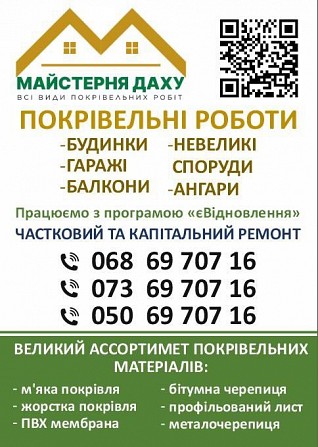 МАЙСТЕРНЯ ДАХУ
ВСІ ВИДИ ПОКРІВЕЛЬНИХ РОБІТ

ПОКРІВЕЛЬНІ РОБОТИ

-БУДИНКИ
-ГАРАЖІ
-БАЛКОНИ

-НЕВЕЛИКІ СПОРУДИ
-АНГАРИ

Працюємо з програмою «єВідновлення»
ЧАСТКОВИЙ ТА КАПІТАЛЬНИЙ РЕМОНТ

068 69 707 16
073 69 707 16
050 69 707 16

ВЕЛИКИЙ АССОРТИМЕТ ПОКРІВЕЛЬНИХ МАТЕРІАЛІВ:

- м'яка покрівля
- жорстка покрівля
- ПВХ мембрана

- бітумна черепиця
- профільований лист
- металочерепиця